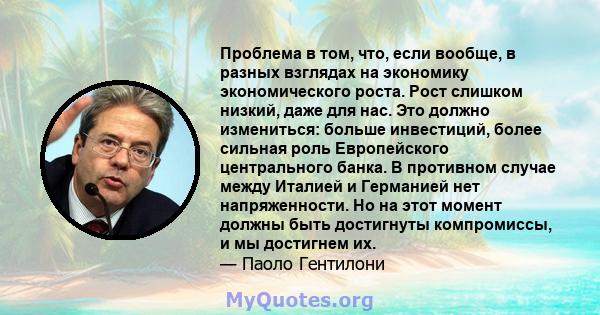 Проблема в том, что, если вообще, в разных взглядах на экономику экономического роста. Рост слишком низкий, даже для нас. Это должно измениться: больше инвестиций, более сильная роль Европейского центрального банка. В противном случае между Италией и Германией нет напряженности. Но на этот момент должны быть достигнуты компромиссы, и мы достигнем их.
— Паоло Гентилони

MyQuotes.org